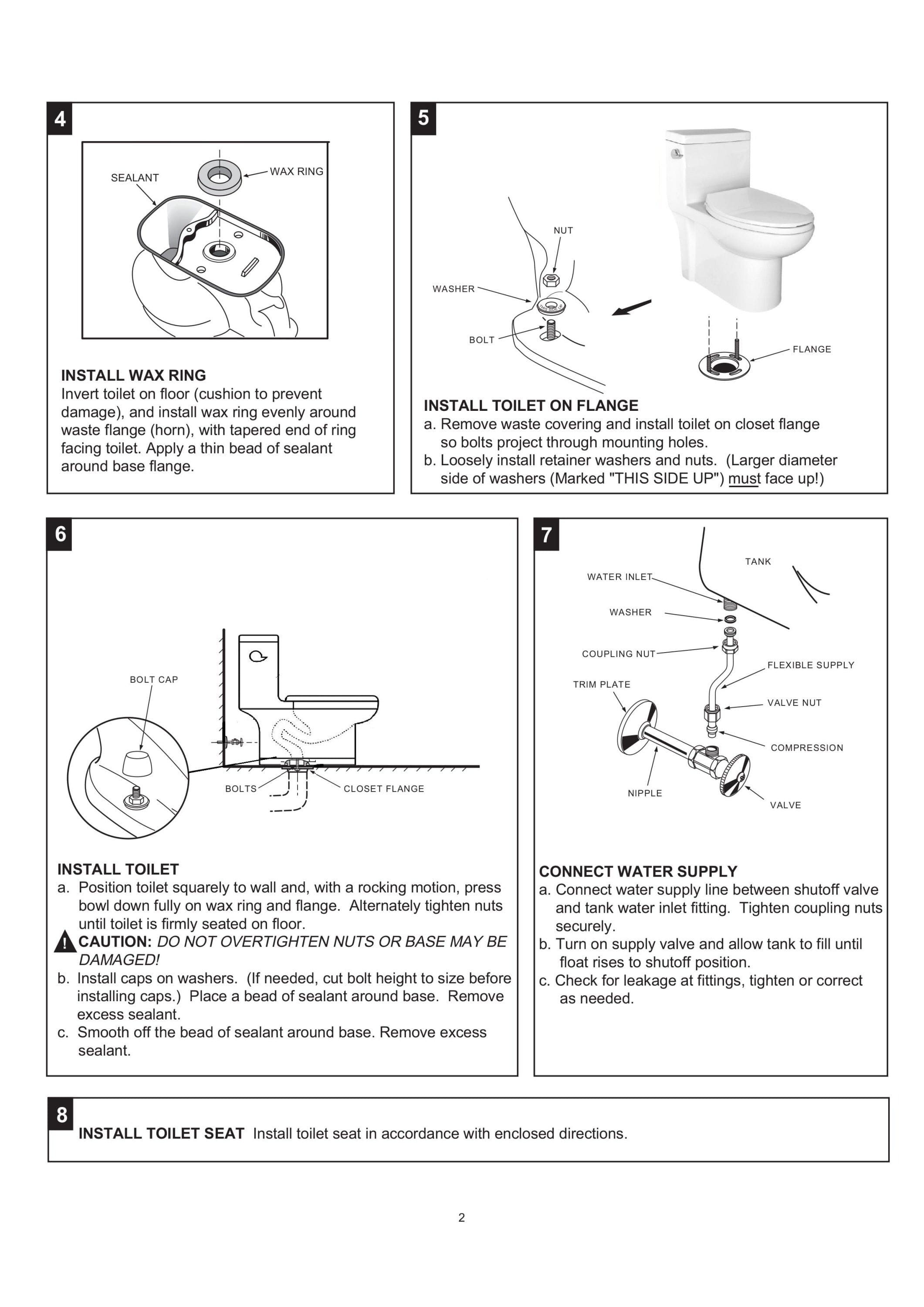 4

SEALANT

WAX RING

INSTALL WAX RING
Invert toilet on floor (cushion to prevent damage), and install wax ring evenly around waste flange (horn), with tapered end of ring facing toilet. Apply a thin bead of sealant around base flange.

5

NUT

WASHER

BOLT

FLANGE

INSTALL TOILET ON FLANGE
a. Remove waste covering and install toilet on closet flange so bolts project through mounting holes.
b. Loosely install retainer washers and nuts. (Larger diameter side of washers (Marked "THIS SIDE UP") must face up!)

6

BOLT CAP

BOLTS

CLOSET FLANGE

INSTALL TOILET
a. Position toilet squarely to wall and, with a rocking motion, press bowl down fully on wax ring and flange. Alternately tighten nuts until toilet is firmly seated on floor.
! CAUTION: DO NOT OVERTIGHTEN NUTS OR BASE MAY BE DAMAGED!
b. Install caps on washers. (If needed, cut bolt height to size before installing caps.) Place a bead of sealant around base. Remove excess sealant.
c. Smooth off the bead of sealant around base. Remove excess sealant.

7

TANK

WATER INLET

WASHER

COUPLING NUT

FLEXIBLE SUPPLY

TRIM PLATE

VALVE NUT

COMPRESSION

NIPPLE

VALVE

CONNECT WATER SUPPLY
a. Connect water supply line between shutoff valve and tank water inlet fitting. Tighten coupling nuts securely.
b. Turn on supply valve and allow tank to fill until float rises to shutoff position.
c. Check for leakage at fittings, tighten or correct as needed.

8

INSTALL TOILET SEAT Install toilet seat in accordance with enclosed directions.

2